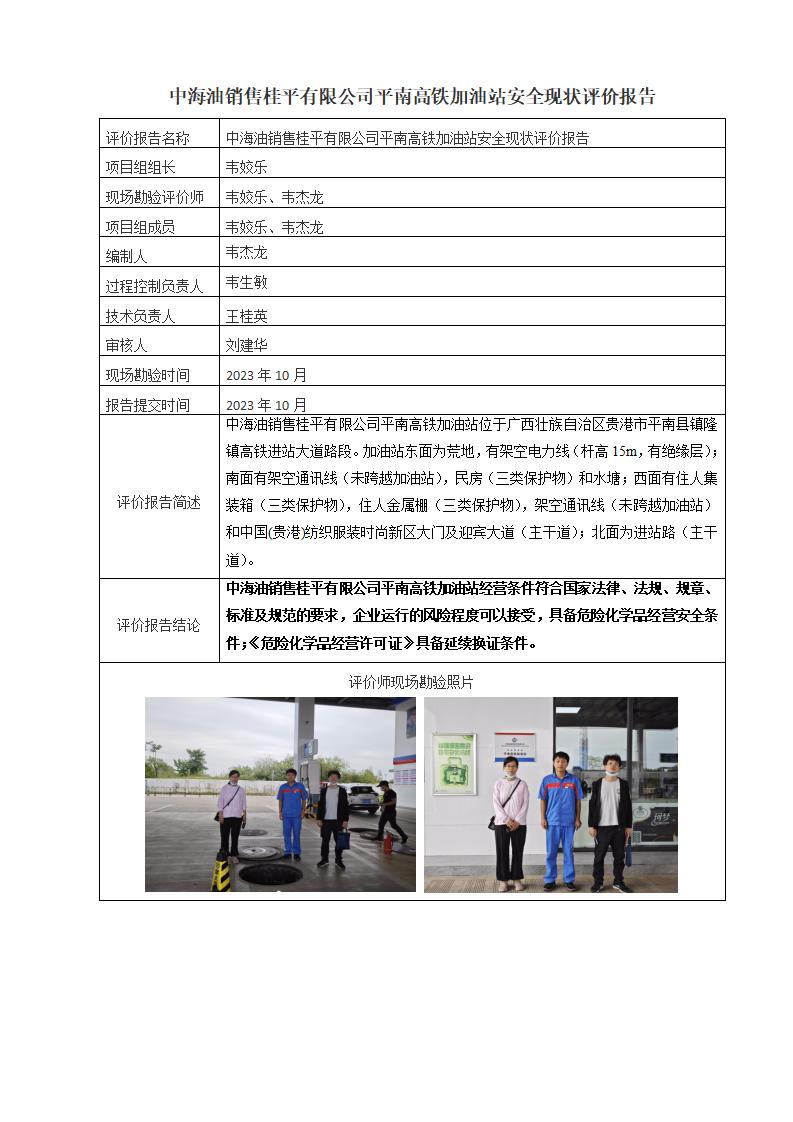 中海油销售桂平有限公司平南高铁加油站安全现状评价报告

| 评价报告名称 | 中海油销售桂平有限公司平南高铁加油站安全现状评价报告 |
|---|---|
| 项目组组长 | 韦姣乐 |
| 现场勘验评价师 | 韦姣乐、韦杰龙 |
| 项目组成员 | 韦姣乐、韦杰龙 |
| 编制人 | 韦杰龙 |
| 过程控制负责人 | 韦生敏 |
| 技术负责人 | 王桂英 |
| 审核人 | 刘建华 |
| 现场勘验时间 | 2023 年 10 月 |
| 报告提交时间 | 2023 年 10 月 |
| 评价报告简述 | 中海油销售桂平有限公司平南高铁加油站位于广西壮族自治区贵港市平南县镇隆镇高铁进站大道路段。加油站东面为荒地，有架空电力线（杆高 15m，有绝缘层）；南面有架空通讯线（未跨越加油站），民房（三类保护物）和水塘；西面有住人集装箱（三类保护物），住人金属棚（三类保护物），架空通讯线（未跨越加油站）和中国(贵港)纺织服装时尚新区大门及迎宾大道（主干道）；北面为进站路（主干道）。 |
| 评价报告结论 | 中海油销售桂平有限公司平南高铁加油站经营条件符合国家法律、法规、规章、标准及规范的要求，企业运行的风险程度可以接受，具备危险化学品经营安全条件；《危险化学品经营许可证》具备延续换证条件。 |

评价师现场勘验照片